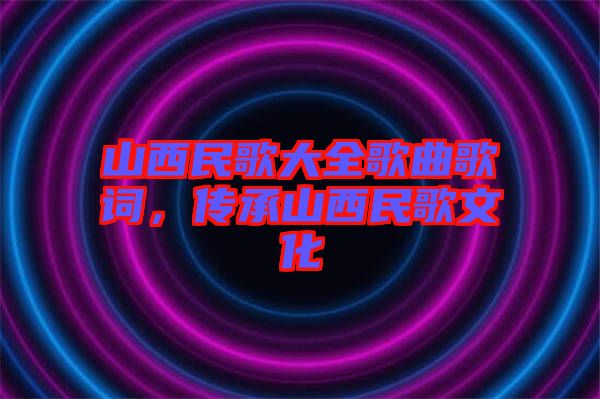 山西民歌大全歌曲歌词，传承山西民歌文化